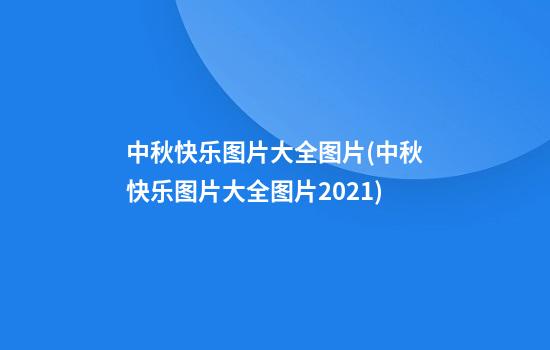 中秋快乐图片大全图片(中秋快乐图片大全图片2021)